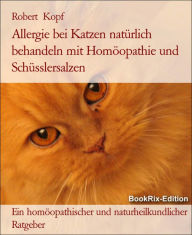 Robert Kopf

Allergie bei Katzen natürlich behandeln mit Homöopathie und Schüsslersalzen

BookRix-Edition

Ein homöopathischer und naturheilkundlicher Ratgeber